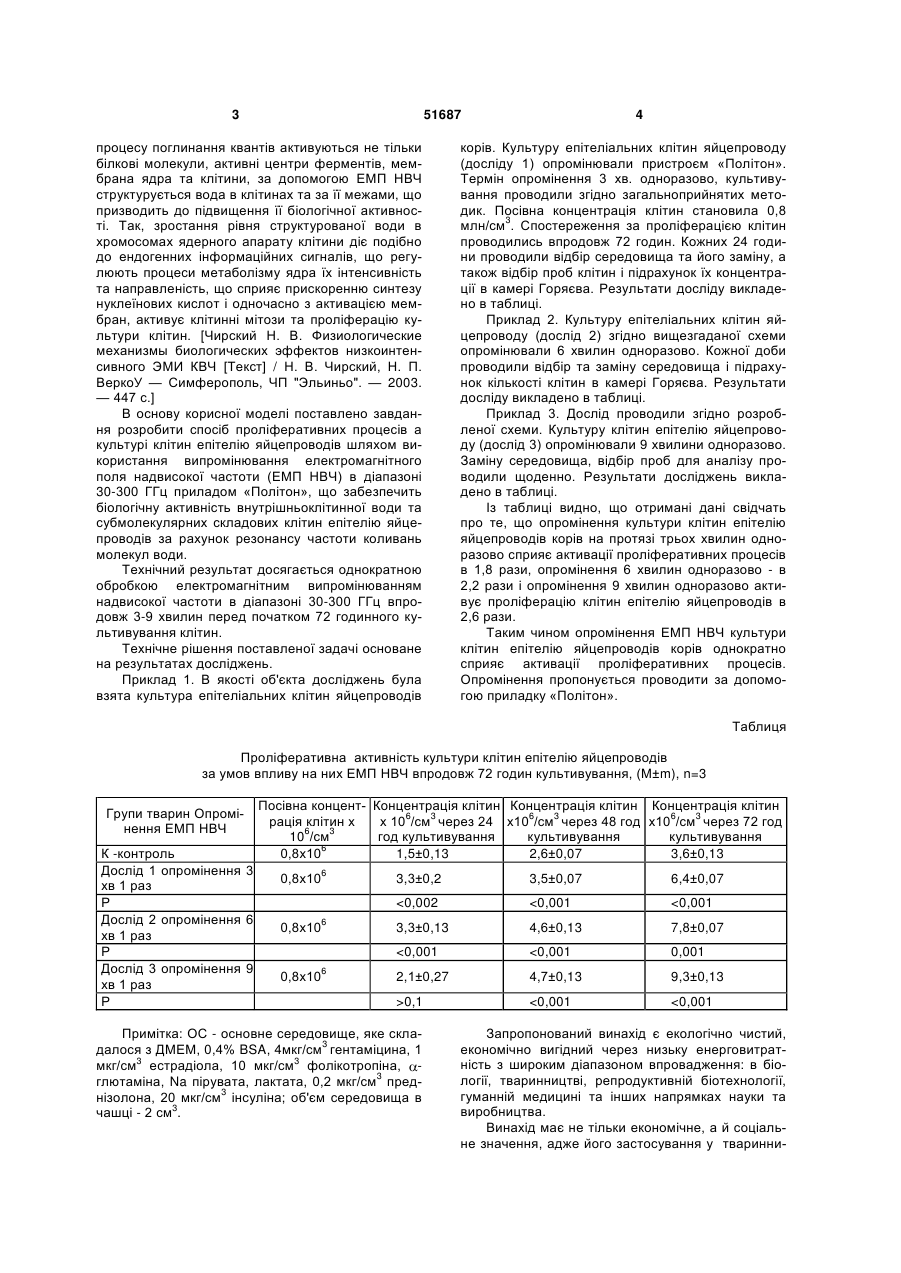 3 51687 4

процесу поглинання квантів активуються не тільки білкові молекули, активні центри ферментів, мембрана ядра та клітини, за допомогою ЕМП НВЧ структурується вода в клітинах та за її межами, що призводить до підвищення її біологічної активності. Так, зростання рівня структурованої води в хромосомах ядерного апарату клітини діє подібно до ендогенних інформаційних сигналів, що регулюють процеси метаболізму ядра їх інтенсивність та направленість, що сприяє прискоренню синтезу нуклеїнових кислот і одночасно з активацією мембран, активує клітинні мітози та проліферацію культури клітин. [Чирский Н. В. Физиологические механизмы биологических эффектов низкоинтенсивного ЭМИ КВЧ [Текст] / Н. В. Чирский, Н. П. ВеркоУ — Симферополь, ЧП "Эльиньо". — 2003. — 447 с.]

В основу корисної моделі поставлено завдання розробити спосіб проліферативних процесів а культурі клітин епітелію яйцепроводів шляхом використання випромінювання електромагнітного поля надвисокої частоти (ЕМП НВЧ) в діапазоні 30-300 ГГц приладом «Політон», що забезпечить біологічну активність внутрішньоклітинної води та субмолекулярних складових клітин епітелію яйцепроводів за рахунок резонансу частоти коливань молекул води.

Технічний результат досягається однократною обробкою електромагнітним випромінюванням надвисокої частоти в діапазоні 30-300 ГГц впродовж 3-9 хвилин перед початком 72 годинного культивування клітин.

Технічне рішення поставленої задачі основане на результатах досліджень.

Приклад 1. В якості об'єкта досліджень була взята культура епітеліальних клітин яйцепроводів корів. Культуру епітеліальних клітин яйцепроводу (досліду 1) опромінювали пристроєм «Політон». Термін опромінення 3 хв. одноразово, культивування проводили згідно загальноприйнятих методик. Посівна концентрація клітин становила 0,8 млн/см$^3$. Спостереження за проліферацією клітин проводились впродовж 72 годин. Кожних 24 години проводили відбір середовища та його заміну, а також відбір проб клітин і підрахунок їх концентрації в камері Горяєва. Результати досліду викладено в таблиці.

Приклад 2. Культуру епітеліальних клітин яйцепроводу (дослід 2) згідно вищезгаданої схеми опромінювали 6 хвилин одноразово. Кожної доби проводили відбір та заміну середовища і підрахунок кількості клітин в камері Горяєва. Результати досліду викладено в таблиці.

Приклад 3. Дослід проводили згідно розробленої схеми. Культуру клітин епітелію яйцепроводу (дослід 3) опромінювали 9 хвилини одноразово. Заміну середовища, відбір проб для аналізу проводили щоденно. Результати досліджень викладено в таблиці.

Із таблиці видно, що отримані дані свідчать про те, що опромінення культури клітин епітелію яйцепроводів корів на протязі трьох хвилин одноразово сприяє активації проліферативних процесів в 1,8 рази, опромінення 6 хвилин одноразово - в 2,2 рази і опромінення 9 хвилин одноразово активує проліферацію клітин епітелію яйцепроводів в 2,6 рази.

Таким чином опромінення ЕМП НВЧ культури клітин епітелію яйцепроводів корів однократно сприяє активації проліферативних процесів. Опромінення пропонується проводити за допомогою приладку «Політон».

Таблиця

Проліферативна активність культури клітин епітелію яйцепроводів за умов впливу на них ЕМП НВЧ впродовж 72 годин культивування, (M±m), n=3

| Групи тварин Опромінення ЕМП НВЧ | Посівна концентрація клітин х $10^6$/см$^3$ | Концентрація клітин х $10^6$/см$^3$ через 24 год культивування | Концентрація клітин х$10^6$/см$^3$ через 48 год культивування | Концентрація клітин х$10^6$/см$^3$ через 72 год культивування |
|---|---|---|---|---|
| К -контроль | 0,8х$10^6$ | 1,5±0,13 | 2,6±0,07 | 3,6±0,13 |
| Дослід 1 опромінення 3 хв 1 раз | 0,8х$10^6$ | 3,3±0,2 | 3,5±0,07 | 6,4±0,07 |
| Р | | <0,002 | <0,001 | <0,001 |
| Дослід 2 опромінення 6 хв 1 раз | 0,8х$10^6$ | 3,3±0,13 | 4,6±0,13 | 7,8±0,07 |
| Р | | <0,001 | <0,001 | 0,001 |
| Дослід 3 опромінення 9 хв 1 раз | 0,8х$10^6$ | 2,1±0,27 | 4,7±0,13 | 9,3±0,13 |
| Р | | >0,1 | <0,001 | <0,001 |

Примітка: ОС - основне середовище, яке складалося з ДМЕМ, 0,4% BSA, 4мкг/см$^3$ гентаміцина, 1 мкг/см$^3$ естрадіола, 10 мкг/см$^3$ фолікотропіна, $\alpha$-глютаміна, Na пірувата, лактата, 0,2 мкг/см$^3$ преднізолона, 20 мкг/см$^3$ інсуліна; об'єм середовища в чашці - 2 см$^3$.

Запропонований винахід є екологічно чистий, економічно вигідний через низьку енерговитратність з широким діапазоном впровадження: в біології, тваринництві, репродуктивній біотехнології, гуманній медицині та інших напрямках науки та виробництва.

Винахід має не тільки економічне, а й соціальне значення, адже його застосування у тваринни-